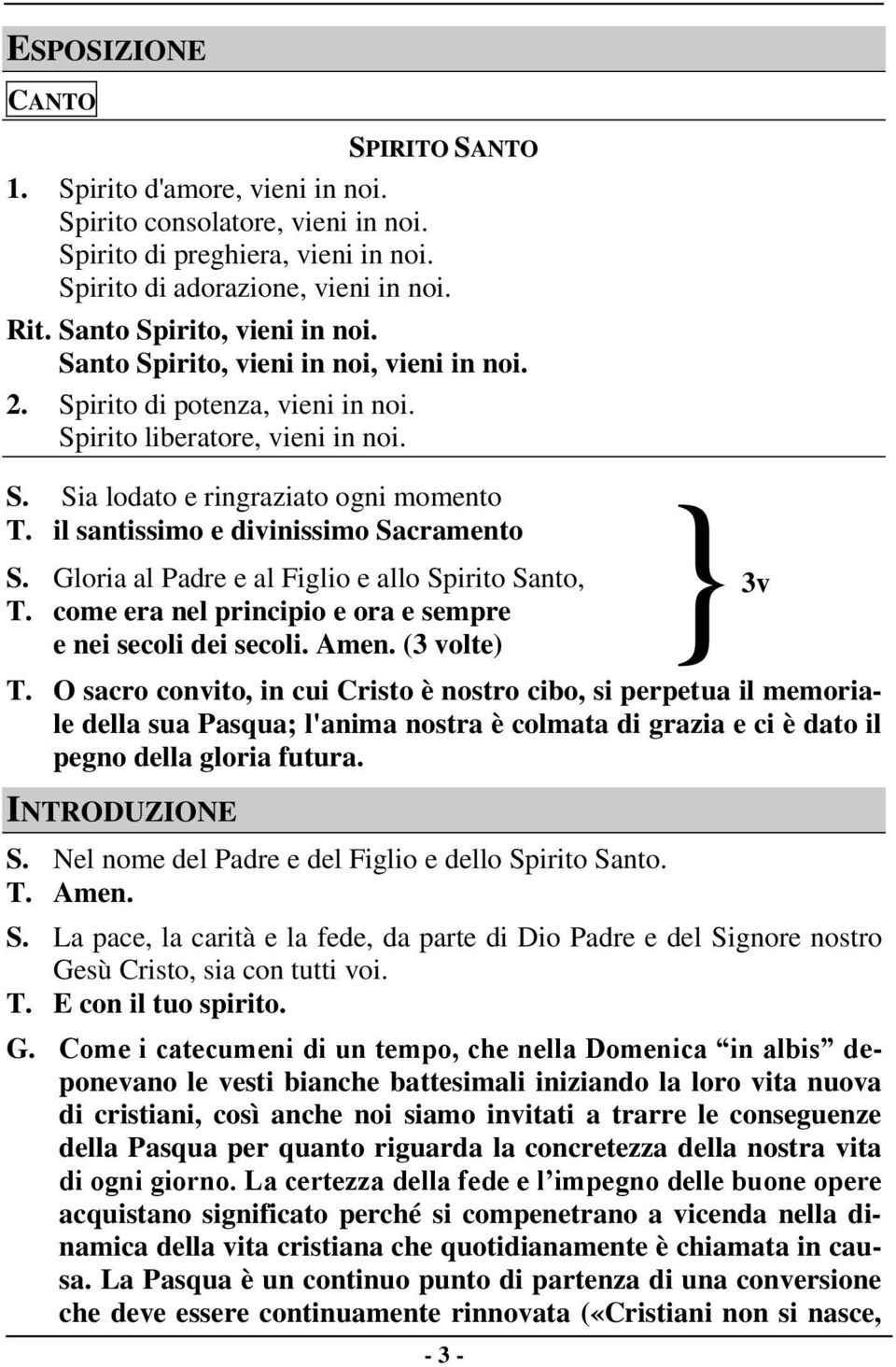 ESPOSIZIONE

CANTO

SPIRITO SANTO

1. Spirito d'amore, vieni in noi.
Spirito consolatore, vieni in noi.
Spirito di preghiera, vieni in noi.
Spirito di adorazione, vieni in noi.

Rit. Santo Spirito, vieni in noi.
Santo Spirito, vieni in noi, vieni in noi.

2. Spirito di potenza, vieni in noi.
Spirito liberatore, vieni in noi.

S. Sia lodato e ringraziato ogni momento
T. il santissimo e divinissimo Sacramento

S. Gloria al Padre e al Figlio e allo Spirito Santo,
T. come era nel principio e ora e sempre
e nei secoli dei secoli. Amen. (3 volte)

3v

T. O sacro convito, in cui Cristo è nostro cibo, si perpetua il memoriale della sua Pasqua; l'anima nostra è colmata di grazia e ci è dato il pegno della gloria futura.

INTRODUZIONE

S. Nel nome del Padre e del Figlio e dello Spirito Santo.
T. Amen.

S. La pace, la carità e la fede, da parte di Dio Padre e del Signore nostro Gesù Cristo, sia con tutti voi.
T. E con il tuo spirito.

G. Come i catecumeni di un tempo, che nella Domenica “in albis” deponevano le vesti bianche battesimali iniziando la loro vita nuova di cristiani, così anche noi siamo invitati a trarre le conseguenze della Pasqua per quanto riguarda la concretezza della nostra vita di ogni giorno. La certezza della fede e l’impegno delle buone opere acquistano significato perché si compenetrano a vicenda nella dinamica della vita cristiana che quotidianamente è chiamata in causa. La Pasqua è un continuo punto di partenza di una conversione che deve essere continuamente rinnovata («Cristiani non si nasce,

- 3 -